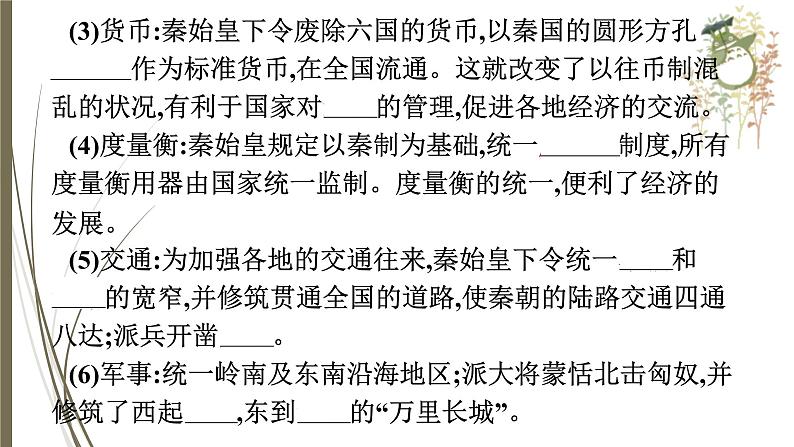 (3)货币:秦始皇下令废除六国的货币,以秦国的圆形方孔____作为标准货币,在全国流通。这就改变了以往币制混乱的状况,有利于国家对____的管理,促进各地经济的交流。

(4)度量衡:秦始皇规定以秦制为基础,统一____制度,所有度量衡用器由国家统一监制。度量衡的统一,便利了经济的发展。

(5)交通:为加强各地的交通往来,秦始皇下令统一____和____的宽窄,并修筑贯通全国的道路,使秦朝的陆路交通四通八达;派兵开凿____。

(6)军事:统一岭南及东南沿海地区;派大将蒙恬北击匈奴,并修筑了西起____,东到____的“万里长城”。